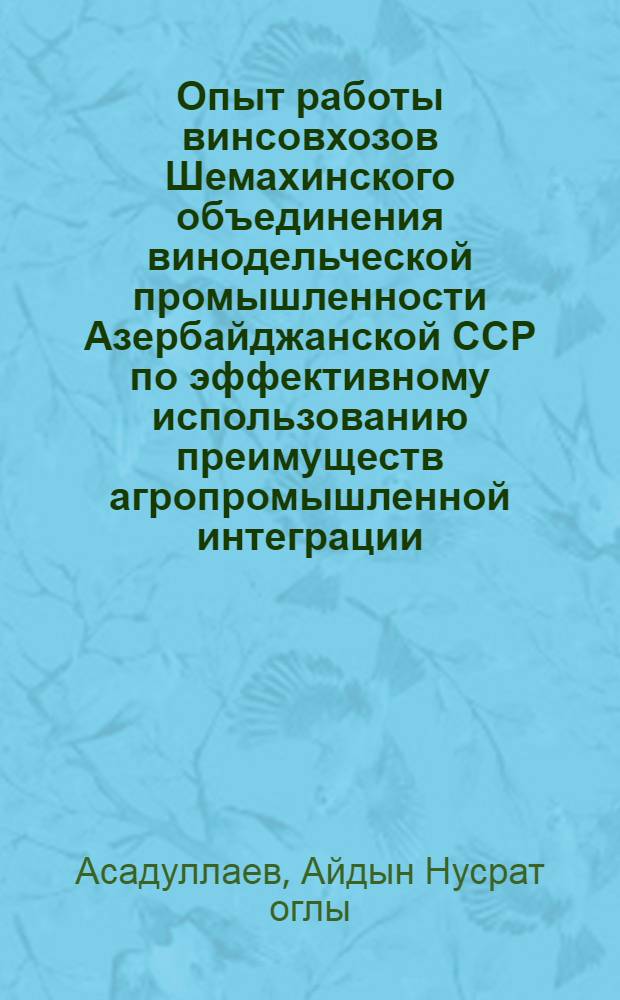 Опыт работы винсовхозов Шемахинского объединения винодельческой промышленности Азербайджанской ССР по эффективному использованию преимуществ агропромышленной интеграции

Асадуллаев, Айдын Нусрат оглы